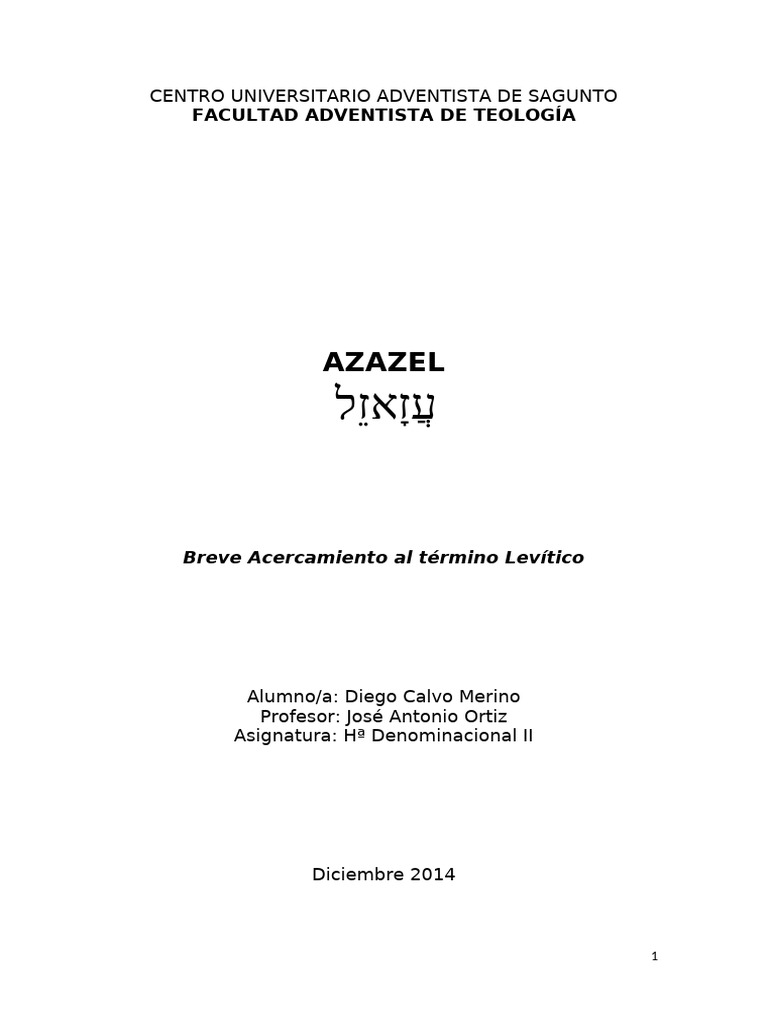 CENTRO UNIVERSITARIO ADVENTISTA DE SAGUNTO
FACULTAD ADVENTISTA DE TEOLOGÍA

AZAZEL
עֲזָאזֵל

Breve Acercamiento al término Levítico

Alumno/a: Diego Calvo Merino
Profesor: José Antonio Ortiz
Asignatura: Hª Denominacional II

Diciembre 2014

1